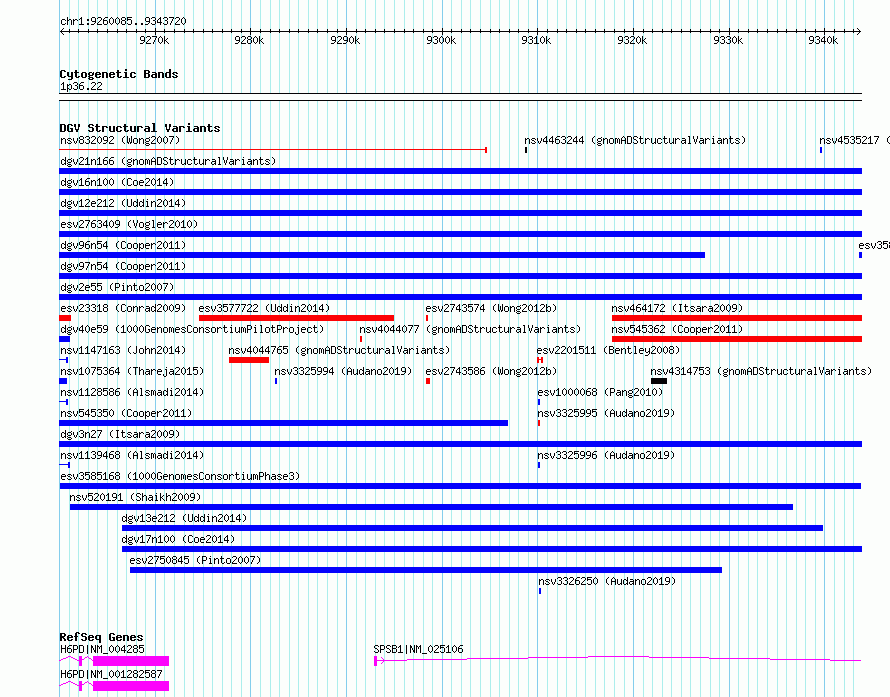 chr1:9260085..9343720

9270k 9280k 9290k 9300k 9310k 9320k 9330k 9340k

Cytogenetic Bands
1p36.22

DGV Structural Variants
nsv832092 (Wong2007)
nsv4463244 (gnomADStructuralVariants)
nsv4535217 (
dgv21n166 (gnomADStructuralVariants)
dgv16n100 (Coe2014)
dgv12e212 (Uddin2014)
esv2763409 (Vogler2010)
dgv96n54 (Cooper2011)
esv358
dgv97n54 (Cooper2011)
dgv2e55 (Pinto2007)
esv23318 (Conrad2009)
esv3577722 (Uddin2014)
esv2743574 (Wong2012b)
nsv464172 (Itsara2009)
dgv40e59 (1000GenomesConsortiumPilotProject)
nsv4044077 (gnomADStructuralVariants)
nsv545362 (Cooper2011)
nsv1147163 (John2014)
nsv4044765 (gnomADStructuralVariants)
esv2201511 (Bentley2008)
nsv1075364 (Thareja2015)
nsv3325994 (Audano2019)
esv2743586 (Wong2012b)
nsv4314753 (gnomADStructuralVariants)
nsv1128586 (Alsmadi2014)
esv1000068 (Pang2010)
nsv545350 (Cooper2011)
nsv3325995 (Audano2019)
dgv3n27 (Itsara2009)
nsv1139468 (Alsmadi2014)
nsv3325996 (Audano2019)
esv3585168 (1000GenomesConsortiumPhase3)
nsv520191 (Shaikh2009)
dgv13e212 (Uddin2014)
dgv17n100 (Coe2014)
esv2750845 (Pinto2007)
nsv3326250 (Audano2019)

RefSeq Genes
H6PD|NM_004285
SPSB1|NM_025106
H6PD|NM_001282587